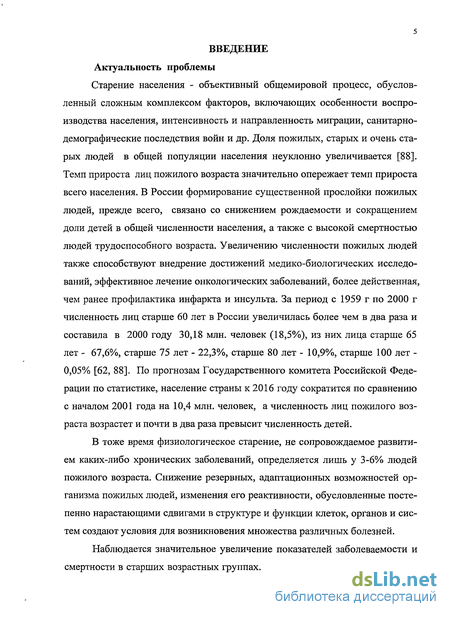 5

ВВЕДЕНИЕ

Актуальность проблемы

Старение населения - объективный общемировой процесс, обусловленный сложным комплексом факторов, включающих особенности воспроизводства населения, интенсивность и направленность миграции, санитарно-демографические последствия войн и др. Доля пожилых, старых и очень старых людей в общей популяции населения неуклонно увеличивается [88]. Темп прироста лиц пожилого возраста значительно опережает темп прироста всего населения. В России формирование существенной прослойки пожилых людей, прежде всего, связано со снижением рождаемости и сокращением доли детей в общей численности населения, а также с высокой смертностью людей трудоспособного возраста. Увеличению численности пожилых людей также способствуют внедрение достижений медико-биологических исследований, эффективное лечение онкологических заболеваний, более действенная, чем ранее профилактика инфаркта и инсульта. За период с 1959 г по 2000 г численность лиц старше 60 лет в России увеличилась более чем в два раза и составила в 2000 году 30,18 млн. человек (18,5%), из них лица старше 65 лет - 67,6%, старше 75 лет - 22,3%, старше 80 лет - 10,9%, старше 100 лет - 0,05% [62, 88]. По прогнозам Государственного комитета Российской Федерации по статистике, население страны к 2016 году сократится по сравнению с началом 2001 года на 10,4 млн. человек, а численность лиц пожилого возраста возрастет и почти в два раза превысит численность детей.

В тоже время физиологическое старение, не сопровождаемое развитием каких-либо хронических заболеваний, определяется лишь у 3-6% людей пожилого возраста. Снижение резервных, адаптационных возможностей организма пожилых людей, изменения его реактивности, обусловленные постепенно нарастающими сдвигами в структуре и функции клеток, органов и систем создают условия для возникновения множества различных болезней.

Наблюдается значительное увеличение показателей заболеваемости и смертности в старших возрастных группах.

dsLib.net
библиотека диссертаций